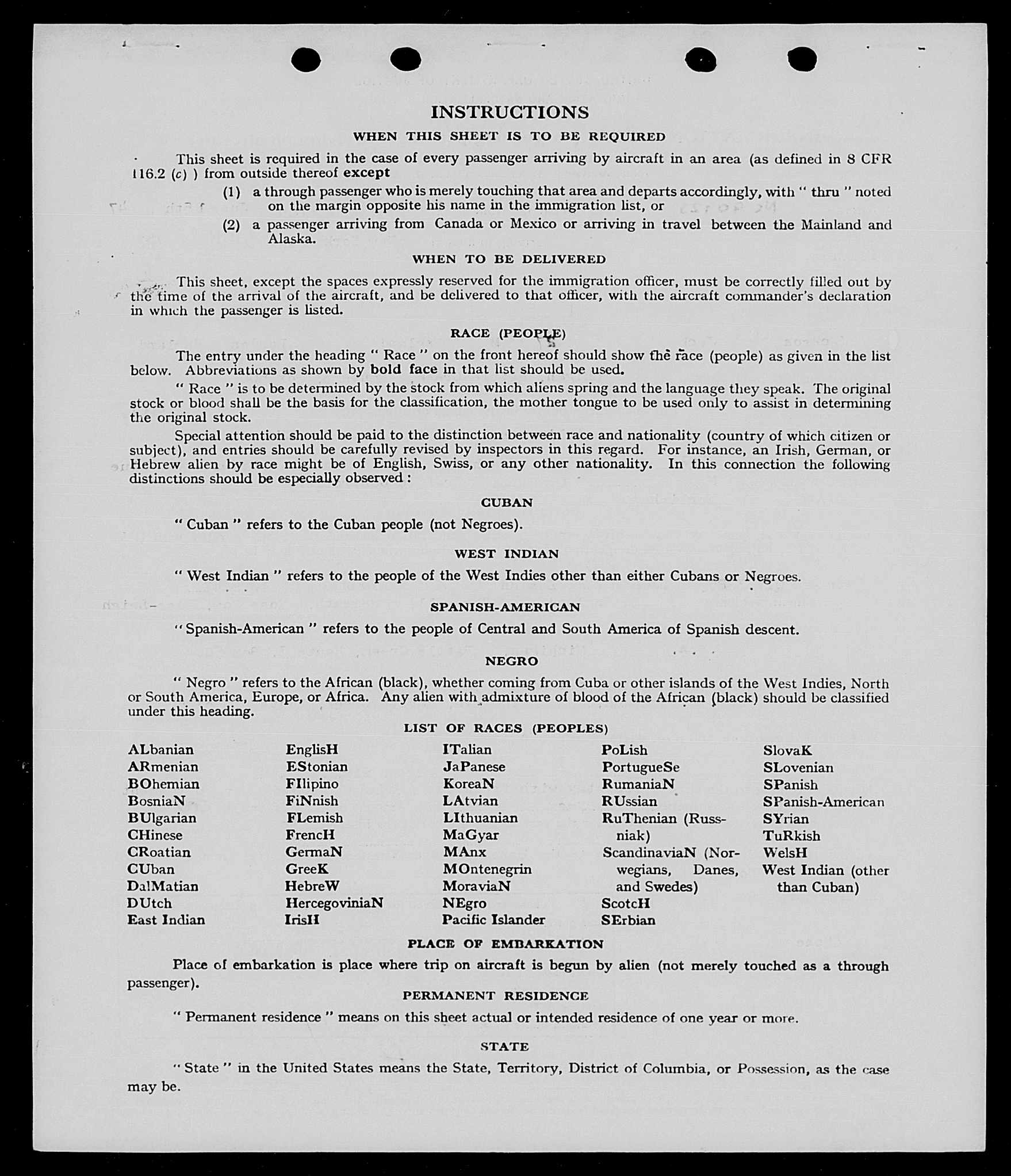 INSTRUCTIONS

WHEN THIS SHEET IS TO BE REQUIRED

This sheet is required in the case of every passenger arriving by aircraft in an area (as defined in 8 CFR 116.2 (c) ) from outside thereof except

(1) a through passenger who is merely touching that area and departs accordingly, with " thru " noted on the margin opposite his name in the immigration list, or

(2) a passenger arriving from Canada or Mexico or arriving in travel between the Mainland and Alaska.

WHEN TO BE DELIVERED

This sheet, except the spaces expressly reserved for the immigration officer, must be correctly filled out by the time of the arrival of the aircraft, and be delivered to that officer, with the aircraft commander's declaration in which the passenger is listed.

RACE (PEOPLE)

The entry under the heading " Race " on the front hereof should show the race (people) as given in the list below. Abbreviations as shown by bold face in that list should be used.

" Race " is to be determined by the stock from which aliens spring and the language they speak. The original stock or blood shall be the basis for the classification, the mother tongue to be used only to assist in determining the original stock.

Special attention should be paid to the distinction between race and nationality (country of which citizen or subject), and entries should be carefully revised by inspectors in this regard. For instance, an Irish, German, or Hebrew alien by race might be of English, Swiss, or any other nationality. In this connection the following distinctions should be especially observed :

CUBAN

" Cuban " refers to the Cuban people (not Negroes).

WEST INDIAN

" West Indian " refers to the people of the West Indies other than either Cubans or Negroes.

SPANISH-AMERICAN

" Spanish-American " refers to the people of Central and South America of Spanish descent.

NEGRO

" Negro " refers to the African (black), whether coming from Cuba or other islands of the West Indies, North or South America, Europe, or Africa. Any alien with admixture of blood of the African (black) should be classified under this heading.

LIST OF RACES (PEOPLES)

ALbanian
ARmenian
BOhemian
BosniaN
BUlgarian
CHinese
CRoatian
CUban
DalMatian
DUtch
East Indian

EnglisH
EStonian
FIlipino
FiNnish
FLemish
FrencH
GermaN
GreeK
HebreW
HercegoviniaN
IrisH

ITalian
JaPanese
KoreaN
LAtvian
LIthuanian
MaGyar
MAnx
MOntenegrin
MoraviaN
NEgro
Pacific Islander

PoLish
PortugueSe
RumaniaN
RUssian
RuThenian (Russniak)
ScandinaviaN (Norwegians, Danes, and Swedes)
ScotcH
SErbian

SlovaK
SLovenian
SPanish
SPanish-American
SYrian
TuRkish
WelsH
West Indian (other than Cuban)

PLACE OF EMBARKATION

Place of embarkation is place where trip on aircraft is begun by alien (not merely touched as a through passenger).

PERMANENT RESIDENCE

" Permanent residence " means on this sheet actual or intended residence of one year or more.

STATE

" State " in the United States means the State, Territory, District of Columbia, or Possession, as the case may be.